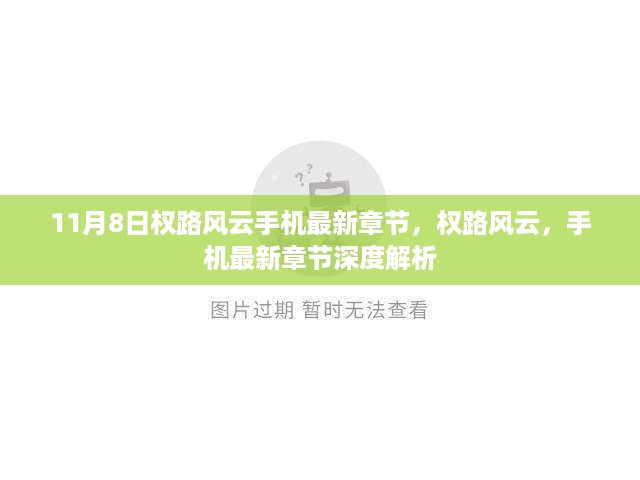 11月8日权路风云手机最新章节，权路风云，手机最新章节深度解析

图片过期 暂时无法查看